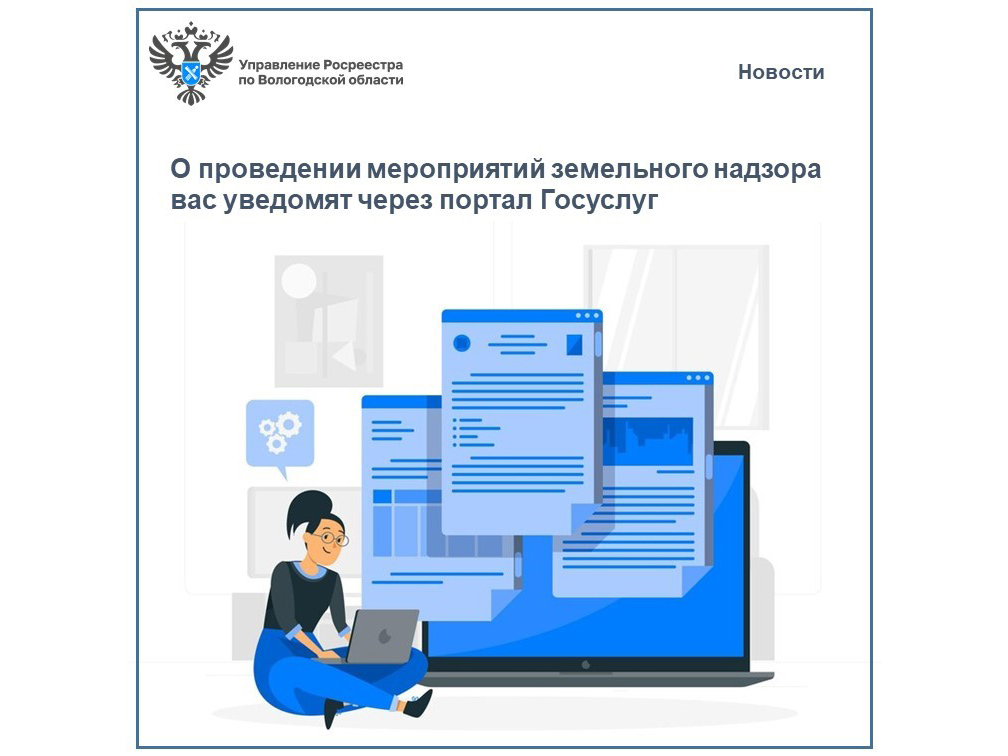 Управление Росреестра по Вологодской области

Новости

О проведении мероприятий земельного надзора вас уведомят через портал Госуслуг